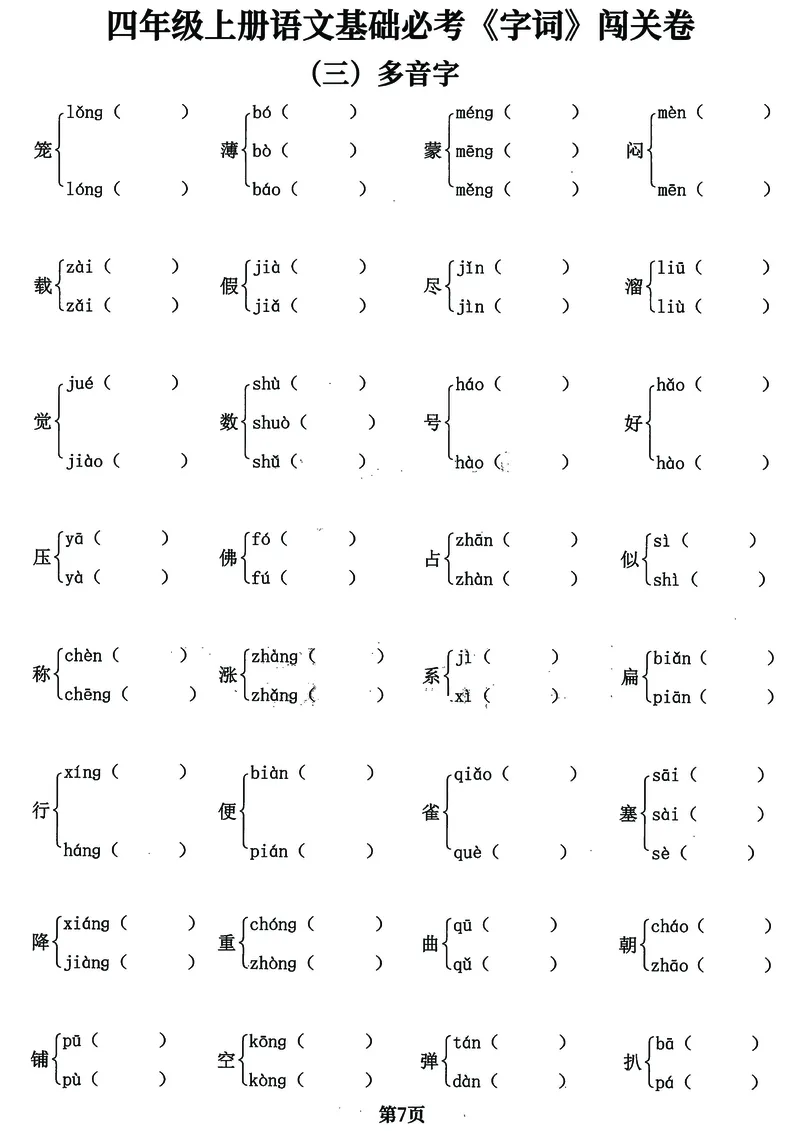 四年级上册语文基础必考《字词》闯关卷

(三)多音字

笼 lǒng(　　) lóng(　　)

薄 bó(　　) bò(　　) báo(　　)

蒙 méng(　　) mēng(　　) měng(　　)

闷 mèn(　　) mēn(　　)

载 zài(　　) zǎi(　　)

假 jià(　　) jiǎ(　　)

尽 jǐn(　　) jìn(　　)

溜 liū(　　) liù(　　)

觉 jué(　　) jiào(　　)

数 shù(　　) shuò(　　) shǔ(　　)

号 háo(　　) hào(　　)

好 hǎo(　　) hào(　　)

压 yā(　　) yà(　　)

佛 fó(　　) fú(　　)

占 zhān(　　) zhàn(　　)

似 sì(　　) shì(　　)

称 chèn(　　) chēng(　　)

涨 zhàng(　　) zhǎng(　　)

系 jì(　　) xì(　　)

扁 biǎn(　　) piān(　　)

行 xíng(　　) háng(　　)

便 biàn(　　) pián(　　)

雀 qiǎo(　　) què(　　)

塞 sāi(　　) sài(　　) sè(　　)

降 xiáng(　　) jiàng(　　)

重 chóng(　　) zhòng(　　)

曲 qū(　　) qǔ(　　)

朝 cháo(　　) zhāo(　　)

铺 pū(　　) pù(　　)

空 kōng(　　) kòng(　　)

弹 tán(　　) dàn(　　)

扒 bā(　　) pá(　　)

第7页